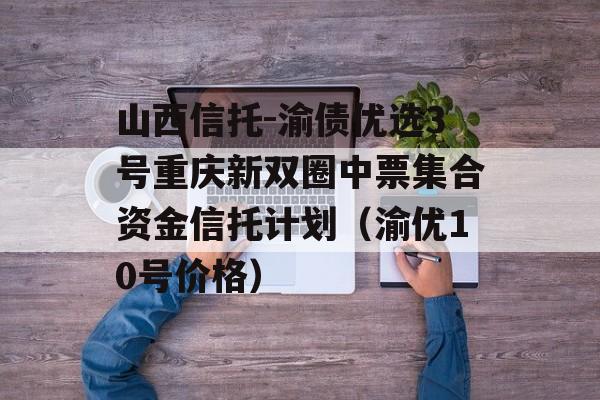 山西信托-渝债优选3号重庆新双圈中票集合资金信托计划（渝优10号价格）